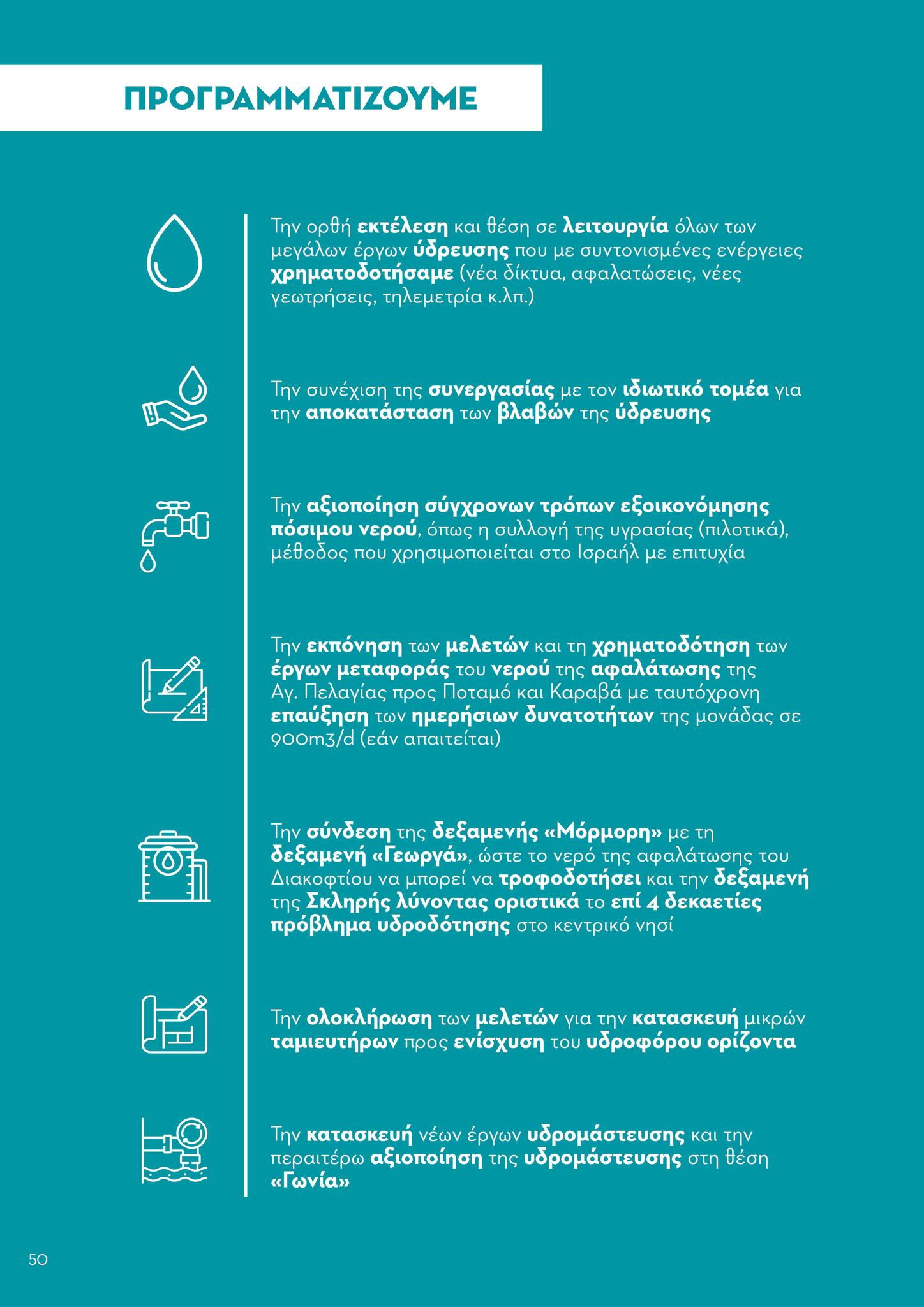 ΠΡΟΓΡΑΜΜΑΤΙΖΟΥΜΕ

Την ορθή εκτέλεση και θέση σε λειτουργία όλων των μεγάλων έργων ύδρευσης που με συντονισμένες ενέργειες χρηματοδοτήσαμε (νέα δίκτυα, αφαλατώσεις, νέες γεωτρήσεις, τηλεμετρία κ.λπ.)

Την συνέχιση της συνεργασίας με τον ιδιωτικό τομέα για την αποκατάσταση των βλαβών της ύδρευσης

Την αξιοποίηση σύγχρονων τρόπων εξοικονόμησης πόσιμου νερού, όπως η συλλογή της υγρασίας (πιλοτικά), μέθοδος που χρησιμοποιείται στο Ισραήλ με επιτυχία

Την εκπόνηση των μελετών και τη χρηματοδότηση των έργων μεταφοράς του νερού της αφαλάτωσης της Αγ. Πελαγίας προς Ποταμό και Καραβά με ταυτόχρονη επαύξηση των ημερήσιων δυνατοτήτων της μονάδας σε 900m3/d (εάν απαιτείται)

Την σύνδεση της δεξαμενής «Μόρμορη» με τη δεξαμενή «Γεωργά», ώστε το νερό της αφαλάτωσης του Διακοφτίου να μπορεί να τροφοδοτήσει και την δεξαμενή της Σκληρής λύνοντας οριστικά το επί 4 δεκαετίες πρόβλημα υδροδότησης στο κεντρικό νησί

Την ολοκλήρωση των μελετών για την κατασκευή μικρών ταμιευτήρων προς ενίσχυση του υδροφόρου ορίζοντα

Την κατασκευή νέων έργων υδρομάστευσης και την περαιτέρω αξιοποίηση της υδρομάστευσης στη θέση «Γωνία»

50